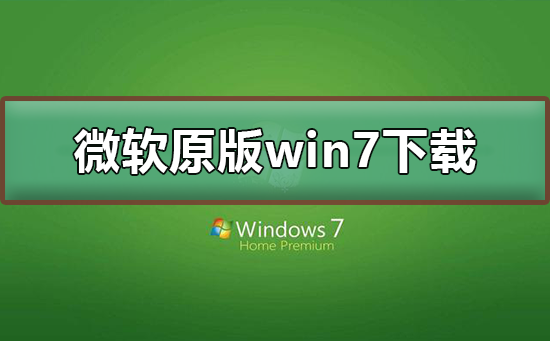 微软原版win7下载

Windows 7
Home Premium